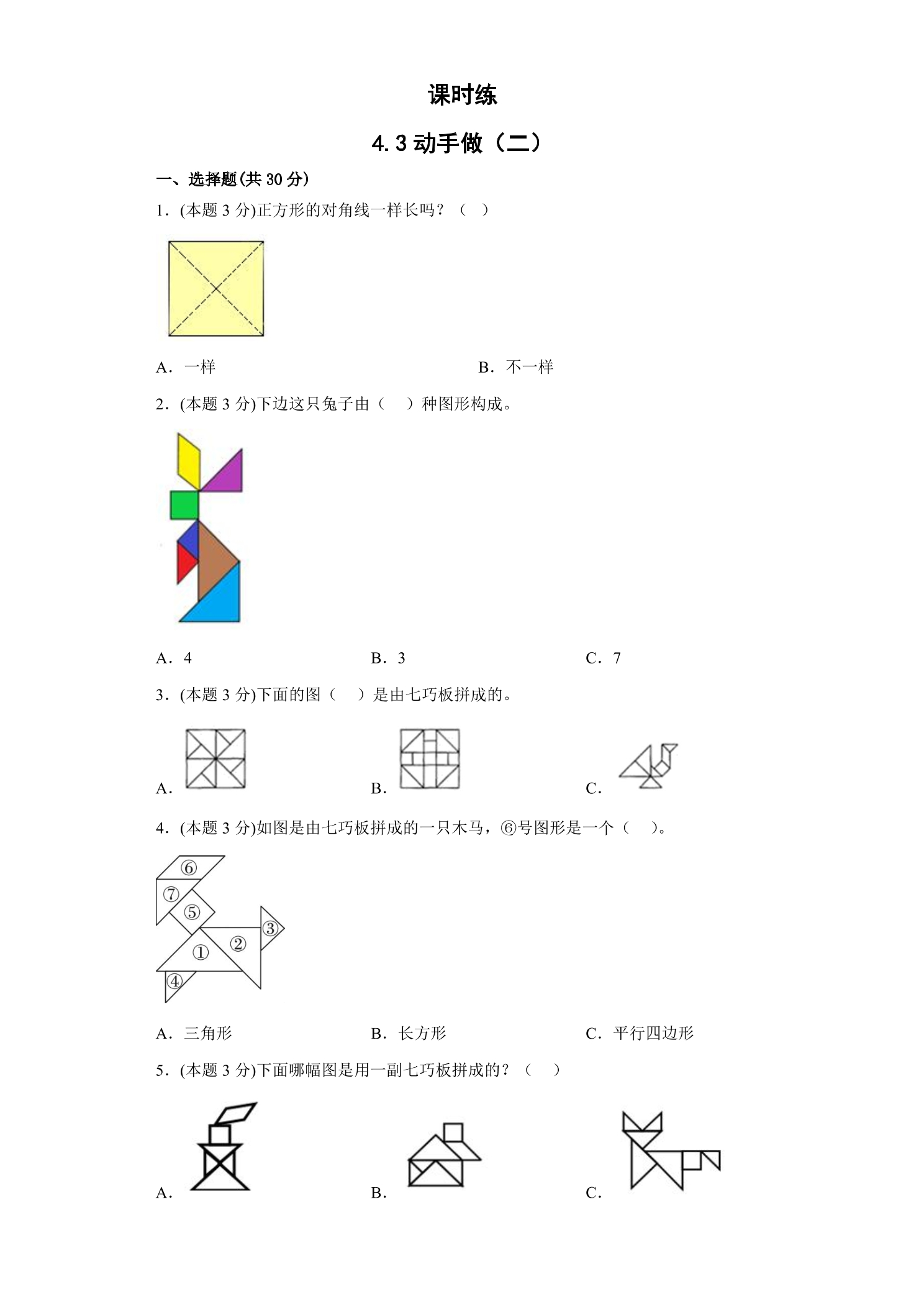 课时练

4.3 动手做（二）

一、选择题(共 30 分)

1．(本题 3 分)正方形的对角线一样长吗？（　）

A．一样　　B．不一样

2．(本题 3 分)下边这只兔子由（　　）种图形构成。

A．4　　B．3　　C．7

3．(本题 3 分)下面的图（　　）是由七巧板拼成的。

A．　　B．　　C．

4．(本题 3 分)如图是由七巧板拼成的一只木马，⑥号图形是一个（　　）。

⑥
⑦
⑤
③
②
①
④

A．三角形　　B．长方形　　C．平行四边形

5．(本题 3 分)下面哪幅图是用一副七巧板拼成的？（　　）

A．　　B．　　C．